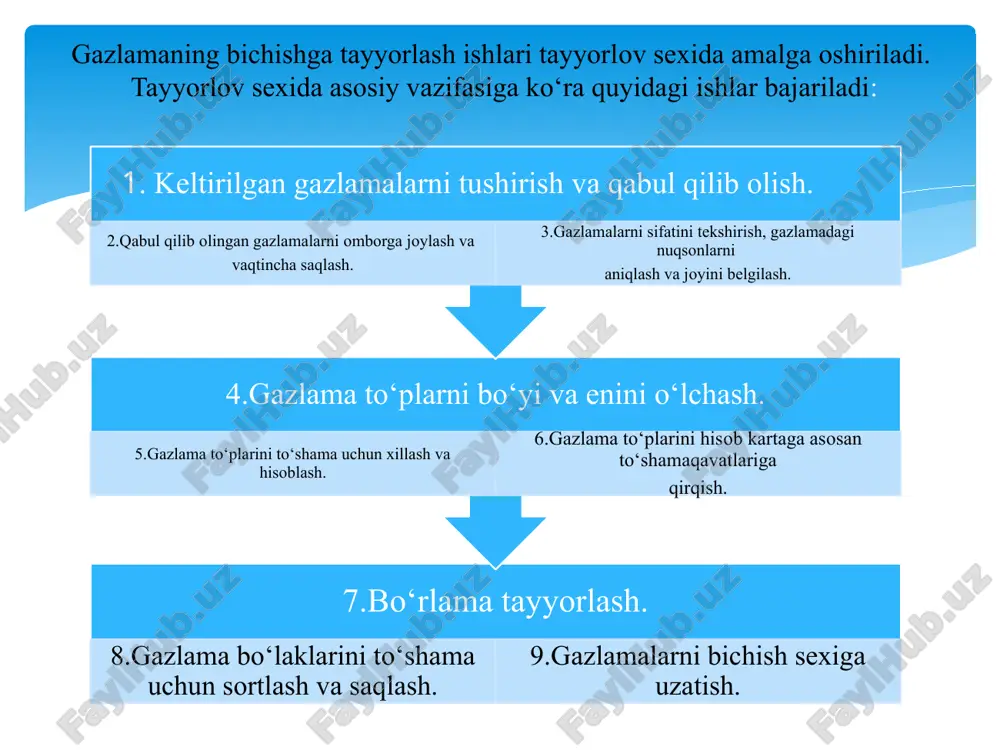 Gazlamaning bichishga tayyorlash ishlari tayyorlov sexida amalga oshiriladi. Tayyorlov sexida asosiy vazifasiga ko‘ra quyidagi ishlar bajariladi:

1. Keltirilgan gazlamalarni tushirish va qabul qilib olish.

2.Qabul qilib olingan gazlamalarni omborga joylash va vaqtincha saqlash.

3.Gazlamalarni sifatini tekshirish, gazlamadagi nuqsonlarni aniqlash va joyini belgilash.

4.Gazlama to‘plarni bo‘yi va enini o‘lchash.

5.Gazlama to‘plarini to‘shama uchun xillash va hisoblash.

6.Gazlama to‘plarini hisob kartaga asosan to‘shamaqavatlariga qirqish.

7.Bo‘rlama tayyorlash.

8.Gazlama bo‘laklarini to‘shama uchun sortlash va saqlash.

9.Gazlamalarni bichish sexiga uzatish.

FaylHub.uz